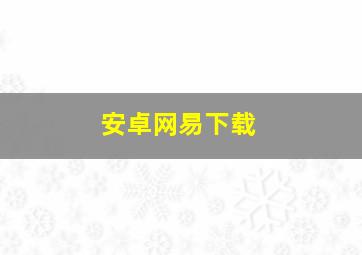 安卓网易下载